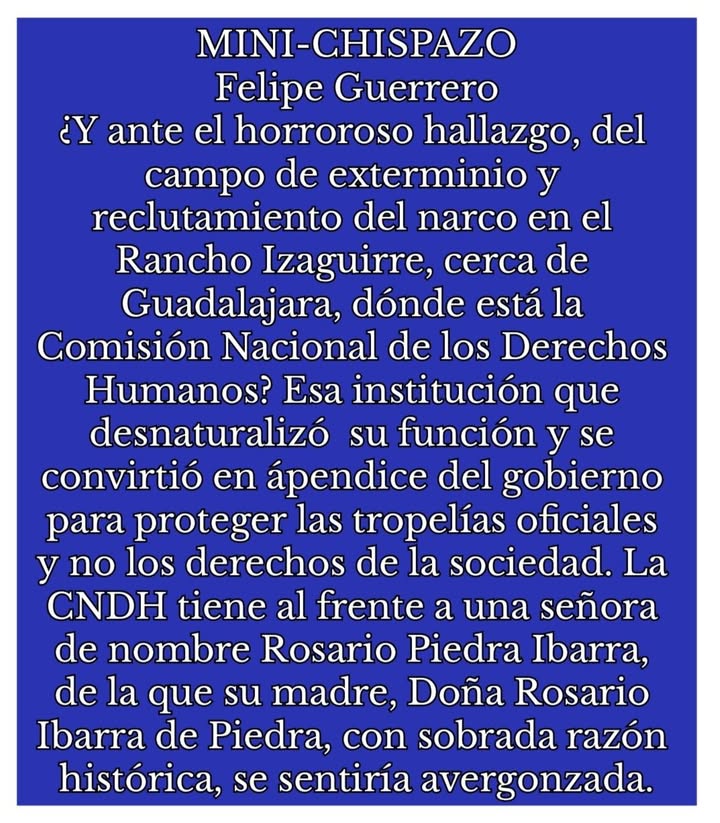 MINI-CHISPAZO
Felipe Guerrero
¿Y ante el horroroso hallazgo, del campo de exterminio y reclutamiento del narco en el Rancho Izaguirre, cerca de Guadalajara, dónde está la Comisión Nacional de los Derechos Humanos? Esa institución que desnaturalizó su función y se convirtió en ápendice del gobierno para proteger las tropelías oficiales y no los derechos de la sociedad. La CNDH tiene al frente a una señora de nombre Rosario Piedra Ibarra, de la que su madre, Doña Rosario Ibarra de Piedra, con sobrada razón histórica, se sentiría avergonzada.